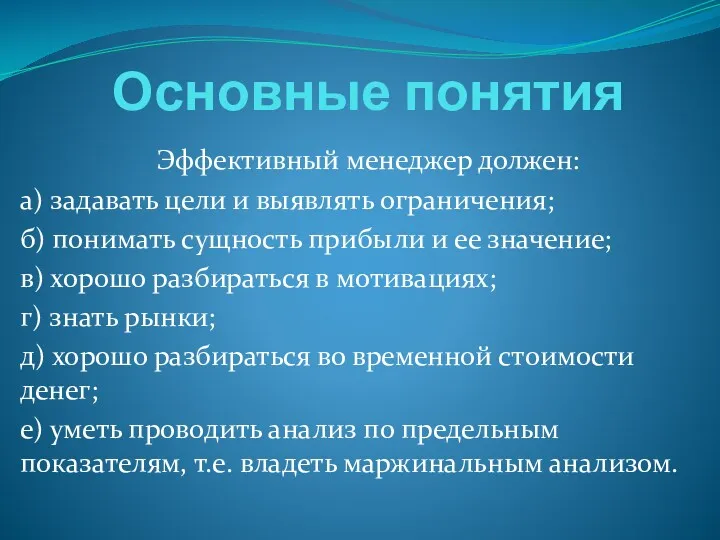 Основные понятия

Эффективный менеджер должен:

а) задавать цели и выявлять ограничения;

б) понимать сущность прибыли и ее значение;

в) хорошо разбираться в мотивациях;

г) знать рынки;

д) хорошо разбираться во временной стоимости денег;

е) уметь проводить анализ по предельным показателям, т.е. владеть маржинальным анализом.